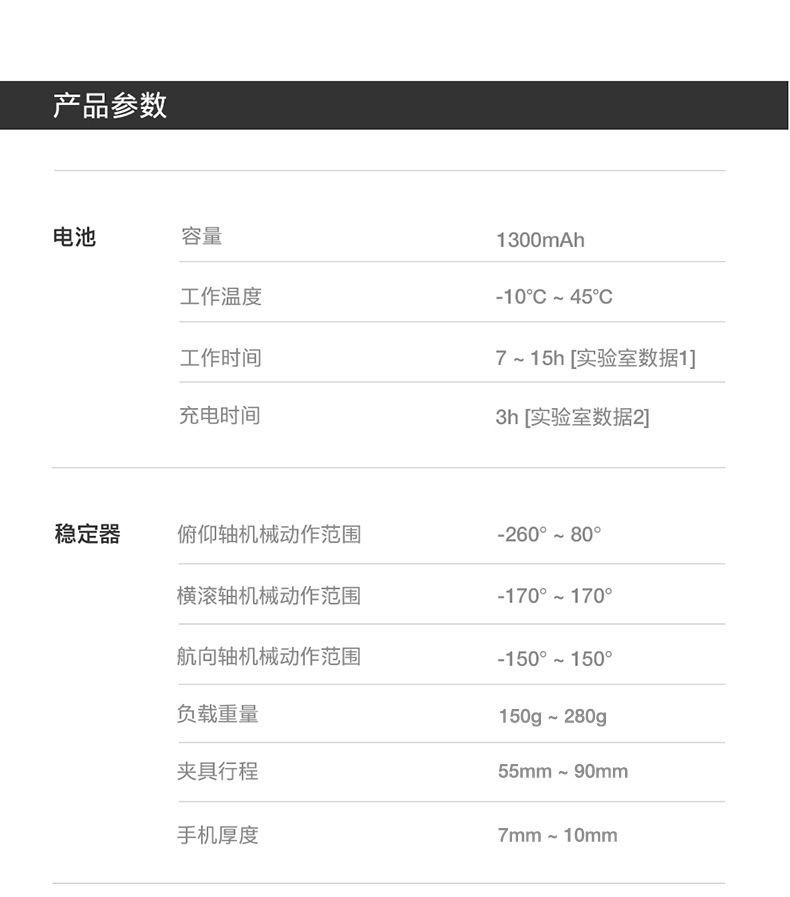 产品参数

电池
容量 1300mAh
工作温度 -10°C ~ 45°C
工作时间 7 ~ 15h [实验室数据1]
充电时间 3h [实验室数据2]

稳定器
俯仰轴机械动作范围 -260° ~ 80°
横滚轴机械动作范围 -170° ~ 170°
航向轴机械动作范围 -150° ~ 150°
负载重量 150g ~ 280g
夹具行程 55mm ~ 90mm
手机厚度 7mm ~ 10mm